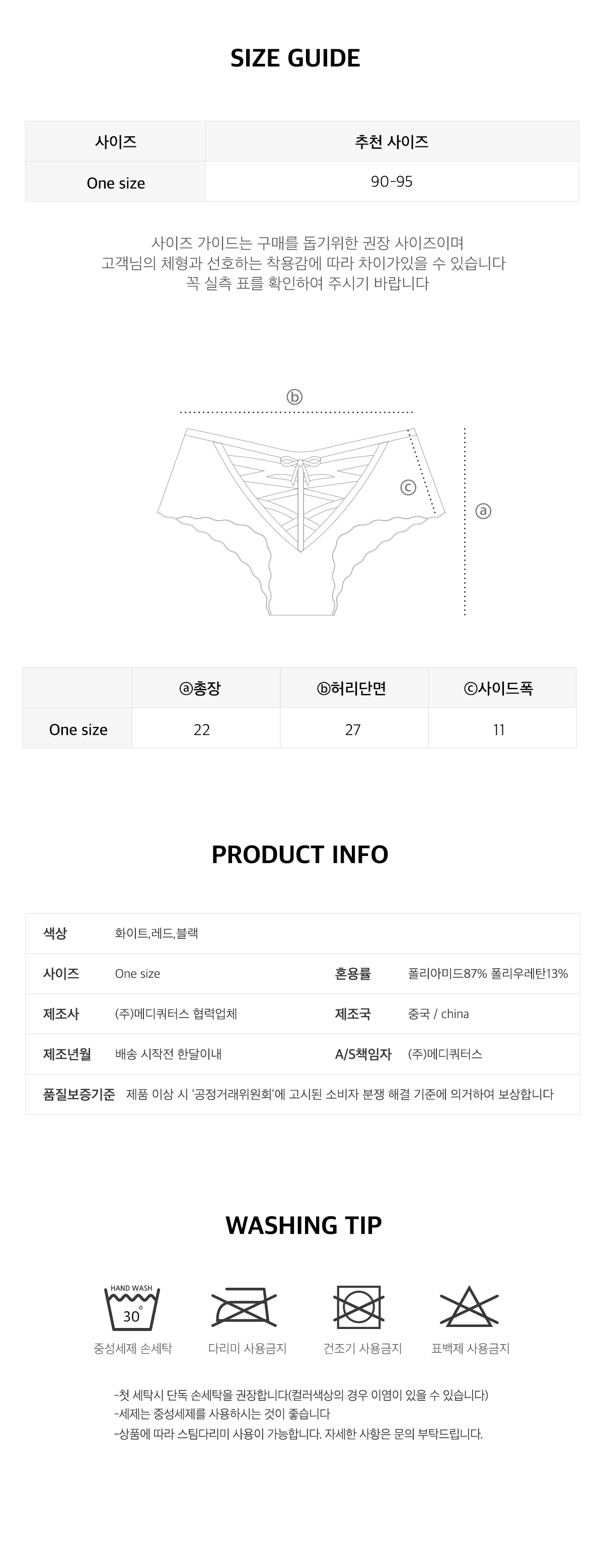 SIZE GUIDE

| 사이즈 | 추천 사이즈 |
|---|---|
| One size | 90-95 |

사이즈 가이드는 구매를 돕기위한 권장 사이즈이며
고객님의 체형과 선호하는 착용감에 따라 차이가있을 수 있습니다
꼭 실측 표를 확인하여 주시기 바랍니다

ⓑ
ⓒ
ⓐ

| | ⓐ총장 | ⓑ허리단면 | ⓒ사이드폭 |
|---|---|---|---|
| One size | 22 | 27 | 11 |

PRODUCT INFO

색상 화이트,레드,블랙
사이즈 One size
혼용률 폴리아미드87% 폴리우레탄13%
제조사 (주)메디쿼터스 협력업체
제조국 중국 / china
제조년월 배송 시작전 한달이내
A/S책임자 (주)메디쿼터스
품질보증기준 제품 이상 시 '공정거래위원회'에 고시된 소비자 분쟁 해결 기준에 의거하여 보상합니다

WASHING TIP

HAND WASH
30°
중성세제 손세탁
다리미 사용금지
건조기 사용금지
표백제 사용금지

-첫 세탁시 단독 손세탁을 권장합니다(컬러색상의 경우 이염이 있을 수 있습니다)
-세제는 중성세제를 사용하시는 것이 좋습니다
-상품에 따라 스팀다리미 사용이 가능합니다. 자세한 사항은 문의 부탁드립니다.